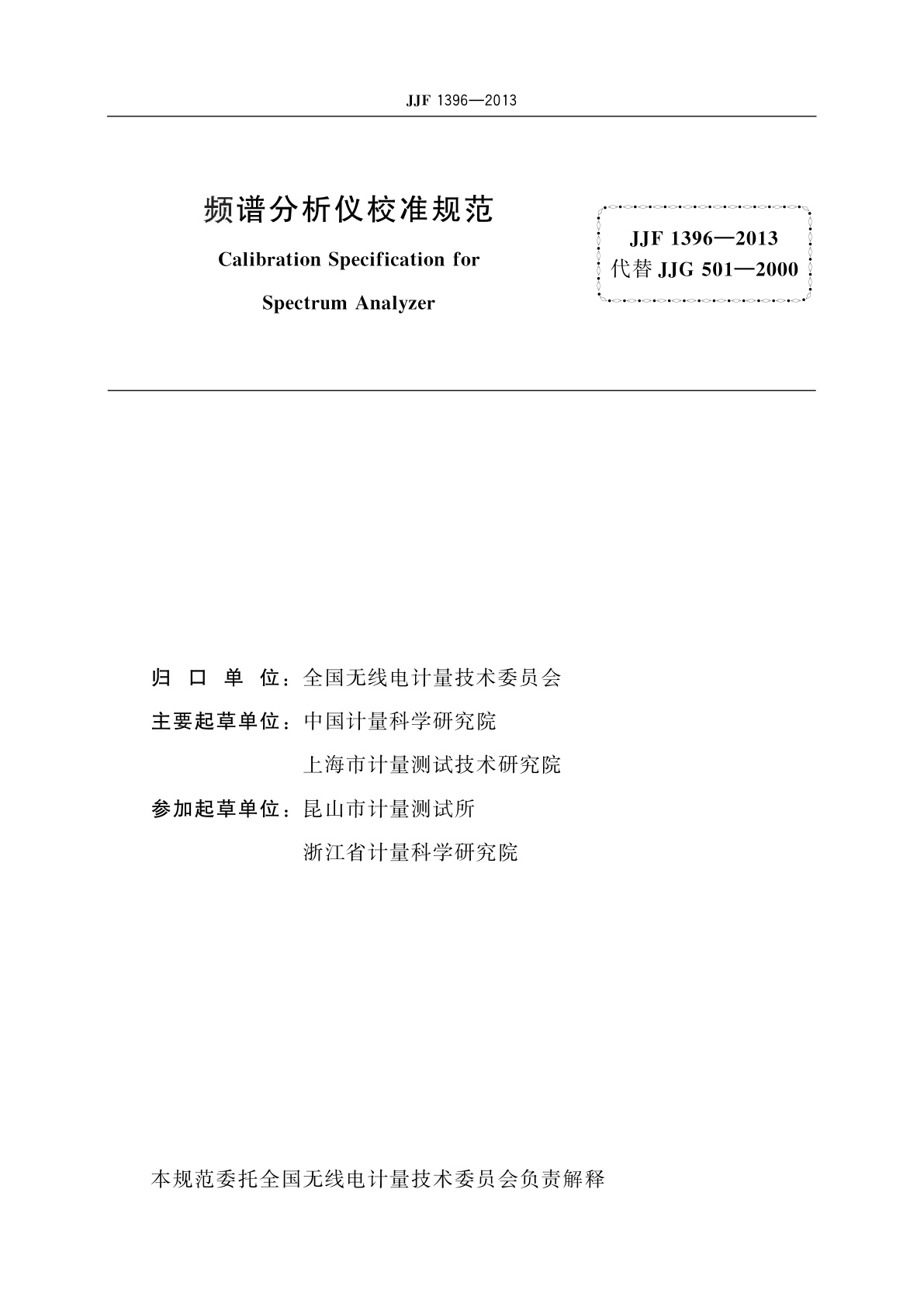 JJF 1396—2013

频谱分析仪校准规范

Calibration Specification for Spectrum Analyzer

JJF 1396—2013
代替 JJG 501—2000

归 口 单 位：全国无线电计量技术委员会

主要起草单位：中国计量科学研究院

上海市计量测试技术研究院

参加起草单位：昆山市计量测试所

浙江省计量科学研究院

本规范委托全国无线电计量技术委员会负责解释